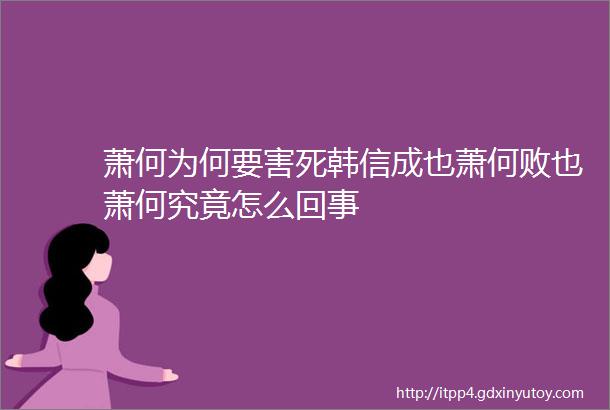 萧何为何要害死韩信成也萧何败也萧何究竟怎么回事

http://itpp4.gdxinyutoy.com